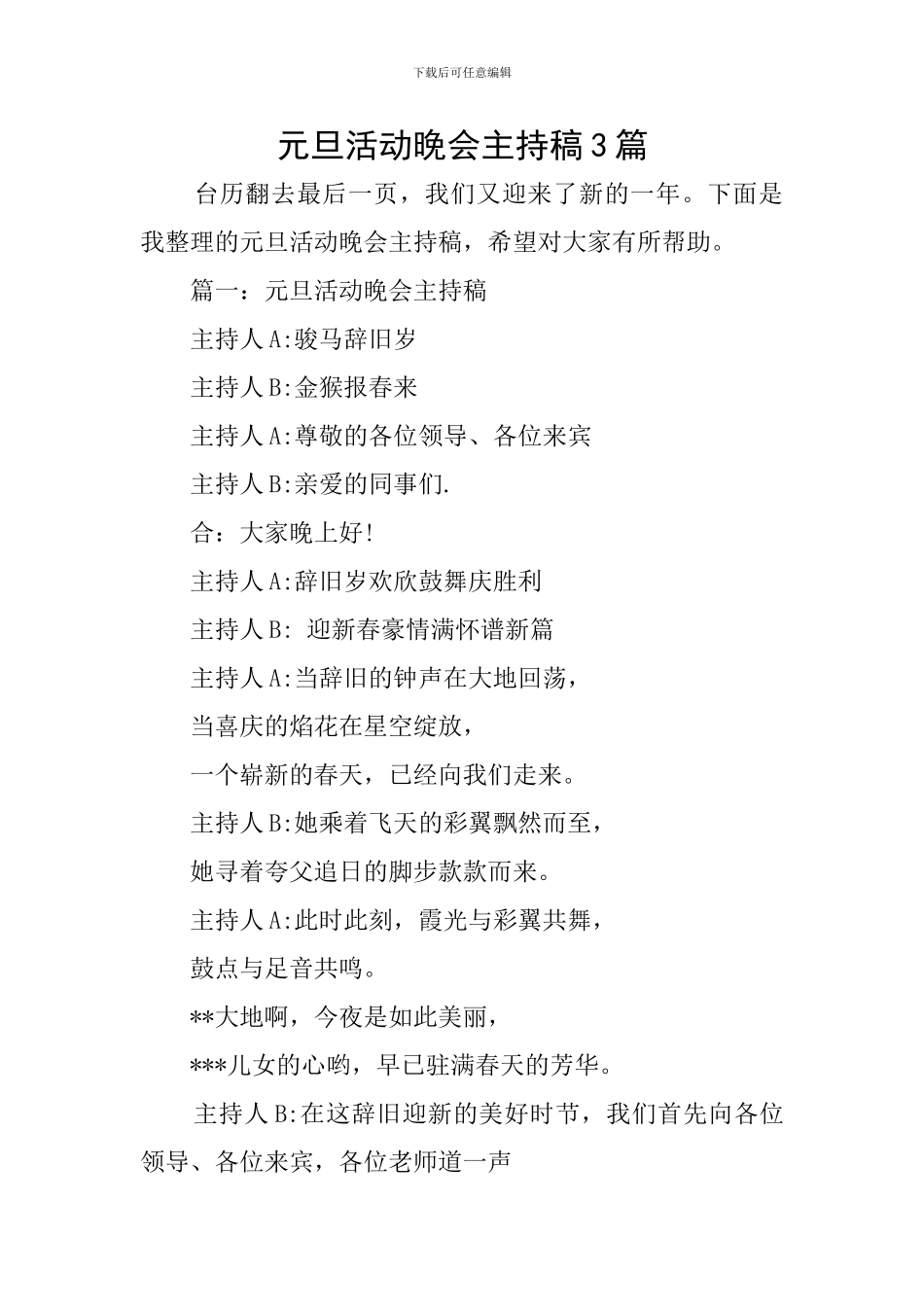 下载后可任意编辑

元旦活动晚会主持稿3篇

台历翻去最后一页，我们又迎来了新的一年。下面是我整理的元旦活动晚会主持稿，希望对大家有所帮助。

篇一：元旦活动晚会主持稿

主持人A:骏马辞旧岁

主持人B:金猴报春来

主持人A:尊敬的各位领导、各位来宾

主持人B:亲爱的同事们.

合：大家晚上好!

主持人A:辞旧岁欢欣鼓舞庆胜利

主持人B: 迎新春豪情满怀谱新篇

主持人A:当辞旧的钟声在大地回荡，

当喜庆的焰花在星空绽放，

一个崭新的春天，已经向我们走来。

主持人B:她乘着飞天的彩翼飘然而至，

她寻着夸父追日的脚步款款而来。

主持人A:此时此刻，霞光与彩翼共舞，

鼓点与足音共鸣。

**大地啊，今夜是如此美丽，

***儿女的心哟，早已驻满春天的芳华。

主持人B:在这辞旧迎新的美好时节，我们首先向各位领导、各位来宾，各位老师道一声